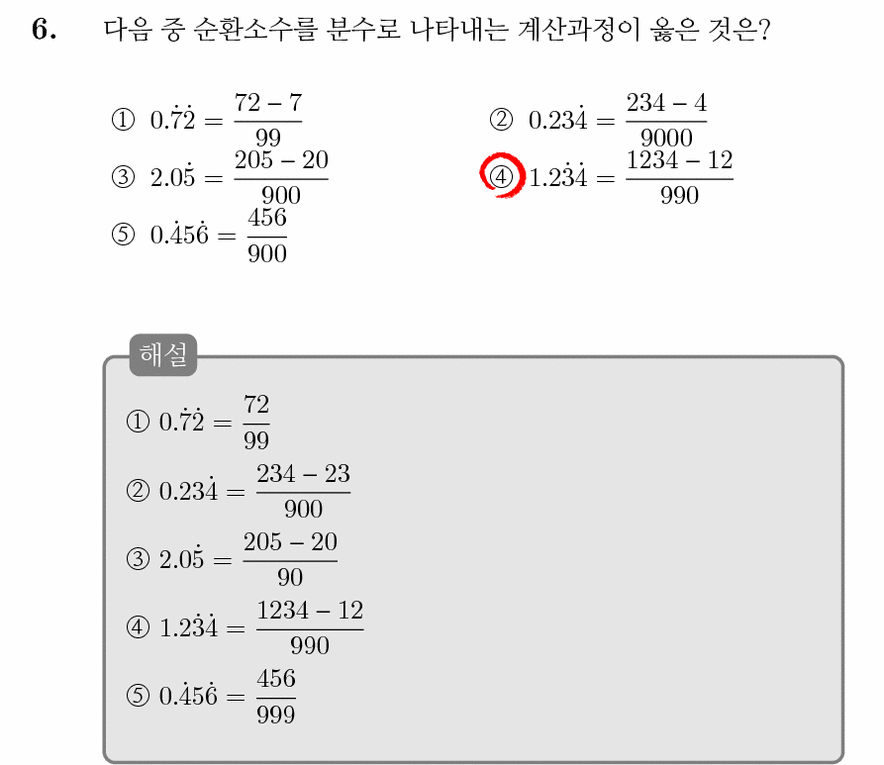 6. 다음 중 순환소수를 분수로 나타내는 계산과정이 옳은 것은?

① $0.\dot{7}\dot{2} = \frac{72-7}{99}$

② $0.23\dot{4} = \frac{234-4}{9000}$

③ $2.0\dot{5} = \frac{205-20}{900}$

④ $1.2\dot{3}\dot{4} = \frac{1234-12}{990}$

⑤ $0.\dot{4}5\dot{6} = \frac{456}{900}$

해설

① $0.\dot{7}\dot{2} = \frac{72}{99}$

② $0.23\dot{4} = \frac{234-23}{900}$

③ $2.0\dot{5} = \frac{205-20}{90}$

④ $1.2\dot{3}\dot{4} = \frac{1234-12}{990}$

⑤ $0.\dot{4}5\dot{6} = \frac{456}{999}$